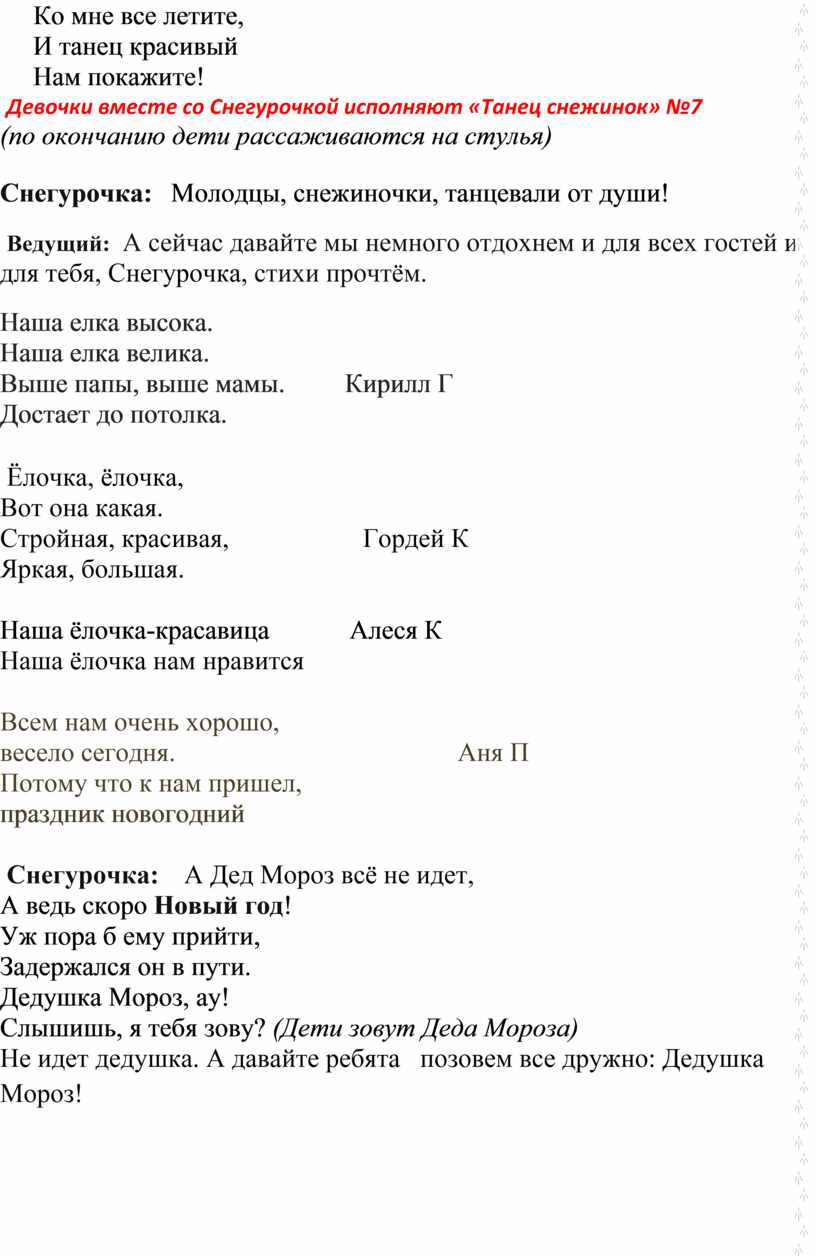 Ко мне все летите,
И танец красивый
Нам покажите!

Девочки вместе со Снегурочкой исполняют «Танец снежинок» №7
(по окончанию дети рассаживаются на стулья)

Снегурочка: Молодцы, снежиночки, танцевали от души!

Ведущий: А сейчас давайте мы немного отдохнем и для всех гостей и для тебя, Снегурочка, стихи прочтём.

Наша елка высока.
Наша елка велика.
Выше папы, выше мамы. Кирилл Г
Достает до потолка.

Ёлочка, ёлочка,
Вот она какая.
Стройная, красивая, Гордей К
Яркая, большая.

Наша ёлочка-красавица Алеся К
Наша ёлочка нам нравится

Всем нам очень хорошо,
весело сегодня. Аня П
Потому что к нам пришел,
праздник новогодний

Снегурочка: А Дед Мороз всё не идет,
А ведь скоро Новый год!
Уж пора б ему прийти,
Задержался он в пути.
Дедушка Мороз, ау!
Слышишь, я тебя зову? (Дети зовут Деда Мороза)
Не идет дедушка. А давайте ребята позовем все дружно: Дедушка Мороз!